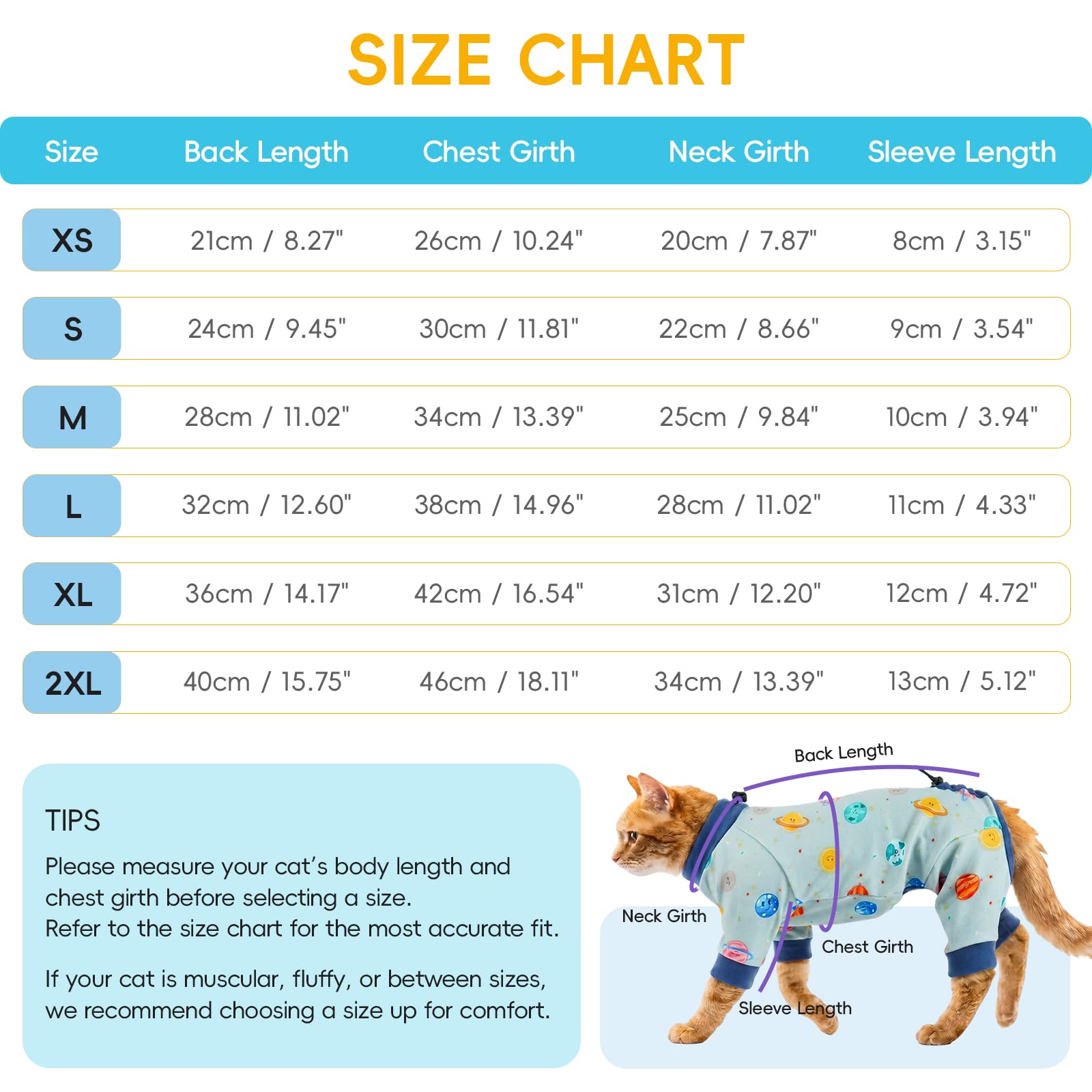 SIZE CHART

| Size | Back Length | Chest Girth | Neck Girth | Sleeve Length |
|---|---|---|---|---|
| XS | 21cm / 8.27" | 26cm / 10.24" | 20cm / 7.87" | 8cm / 3.15" |
| S | 24cm / 9.45" | 30cm / 11.81" | 22cm / 8.66" | 9cm / 3.54" |
| M | 28cm / 11.02" | 34cm / 13.39" | 25cm / 9.84" | 10cm / 3.94" |
| L | 32cm / 12.60" | 38cm / 14.96" | 28cm / 11.02" | 11cm / 4.33" |
| XL | 36cm / 14.17" | 42cm / 16.54" | 31cm / 12.20" | 12cm / 4.72" |
| 2XL | 40cm / 15.75" | 46cm / 18.11" | 34cm / 13.39" | 13cm / 5.12" |

TIPS

Please measure your cat's body length and chest girth before selecting a size.
Refer to the size chart for the most accurate fit.

If your cat is muscular, fluffy, or between sizes, we recommend choosing a size up for comfort.

Back Length
Neck Girth
Chest Girth
Sleeve Length